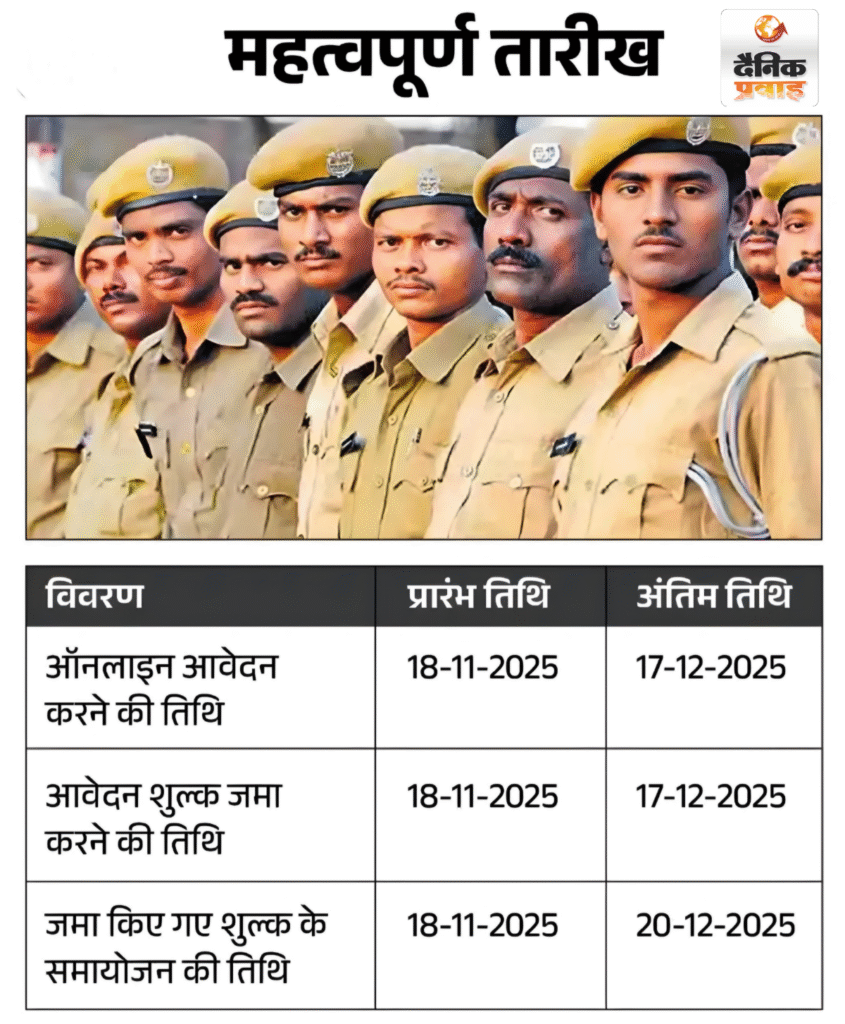 महत्वपूर्ण तारीख

दैनिक प्रवाह

| विवरण | प्रारंभ तिथि | अंतिम तिथि |
|---|---|---|
| ऑनलाइन आवेदन करने की तिथि | 18-11-2025 | 17-12-2025 |
| आवेदन शुल्क जमा करने की तिथि | 18-11-2025 | 17-12-2025 |
| जमा किए गए शुल्क के समायोजन की तिथि | 18-11-2025 | 20-12-2025 |